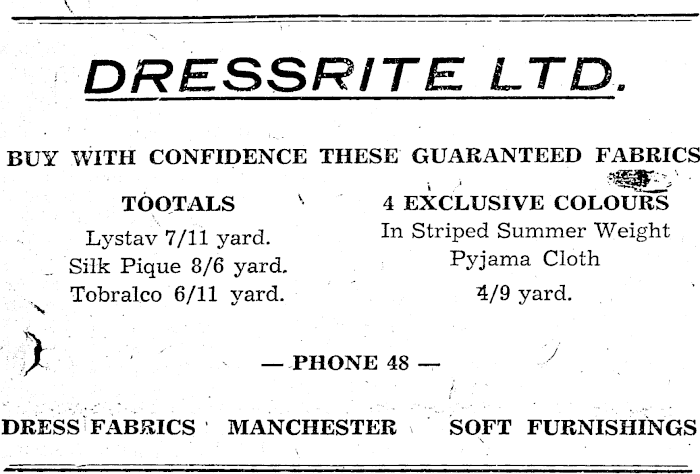 DRESSRITE LTD.

BUY WITH CONFIDENCE THESE GUARANTEED FABRICS

TOOTALS
Lystav 7/11 yard.
Silk Pique 8/6 yard.
Tobralco 6/11 yard.

4 EXCLUSIVE COLOURS
In Striped Summer Weight
Pyjama Cloth
4/9 yard.

— PHONE 48 —

DRESS FABRICS MANCHESTER SOFT FURNISHINGS